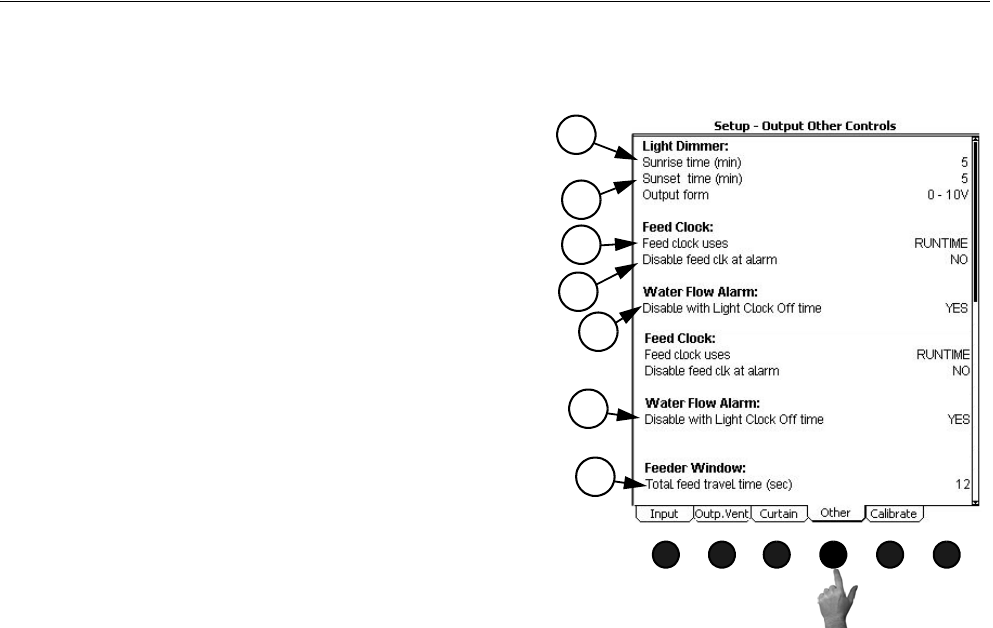 Setup - Output Other Controls

Light Dimmer:
Sunrise time (min) 5
Sunset time (min) 5
Output form 0 - 10V

Feed Clock:
Feed clock uses RUNTIME
Disable feed clk at alarm NO

Water Flow Alarm:
Disable with Light Clock Off time YES

Feed Clock:
Feed clock uses RUNTIME
Disable feed clk at alarm NO

Water Flow Alarm:
Disable with Light Clock Off time YES

Feeder Window:
Total feed travel time (sec) 12

Input Outp.Vent Curtain Other Calibrate